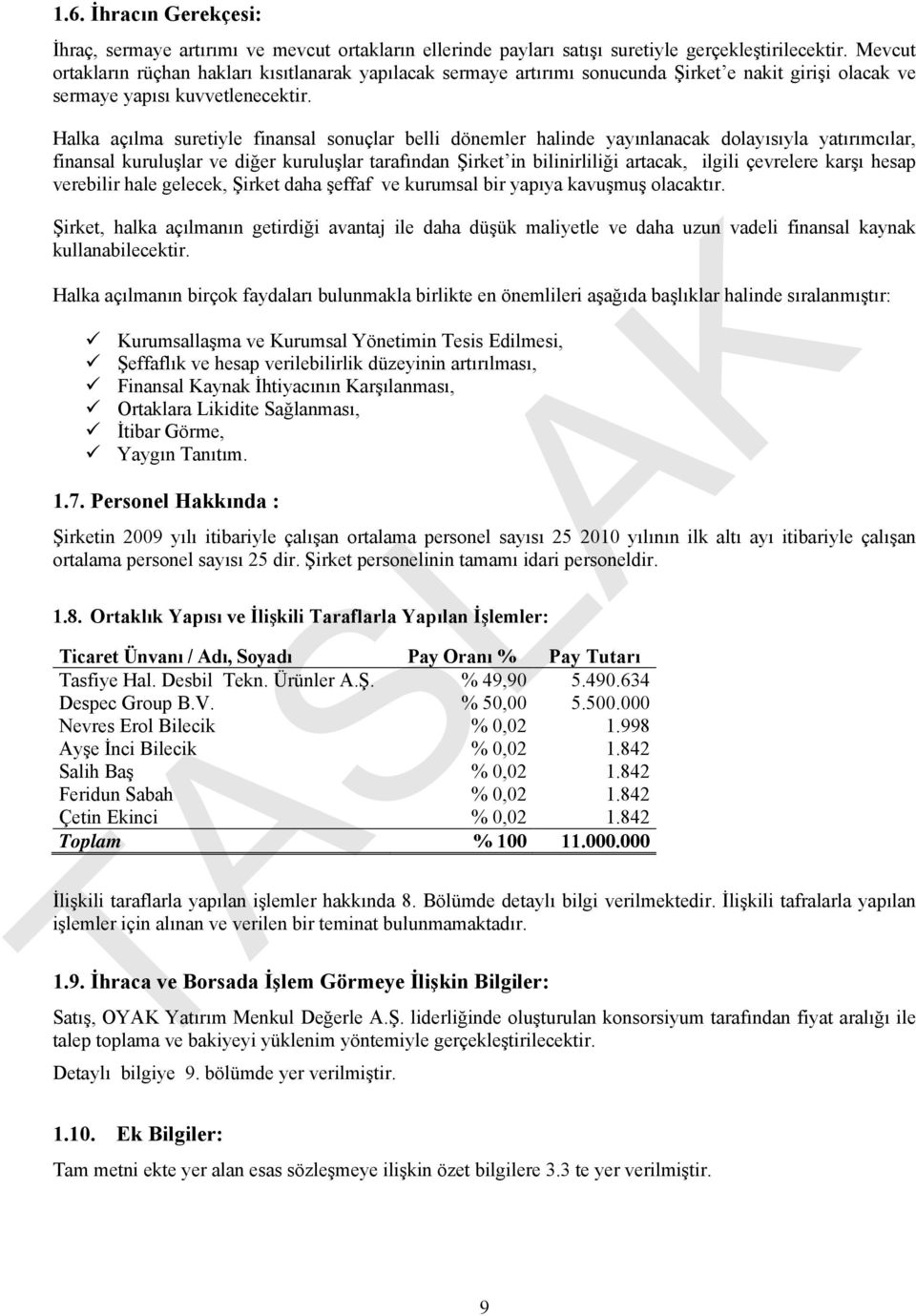 1.6. İhracın Gerekçesi:

İhraç, sermaye artırımı ve mevcut ortakların ellerinde payları satışı suretiyle gerçekleştirilecektir. Mevcut ortakların rüçhan hakları kısıtlanarak yapılacak sermaye artırımı sonucunda Şirket'e nakit girişi olacak ve sermaye yapısı kuvvetlenecektir.

Halka açılma suretiyle finansal sonuçlar belli dönemler halinde yayınlanacak dolayısıyla yatırımcılar, finansal kuruluşlar ve diğer kuruluşlar tarafından Şirket'in bilinirliliği artacak, ilgili çevrelere karşı hesap verebilir hale gelecek, Şirket daha şeffaf ve kurumsal bir yapıya kavuşmuş olacaktır.

Şirket, halka açılmanın getirdiği avantaj ile daha düşük maliyetle ve daha uzun vadeli finansal kaynak kullanabilecektir.

Halka açılmanın birçok faydaları bulunmakla birlikte en önemlileri aşağıda başlıklar halinde sıralanmıştır:

✓ Kurumsallaşma ve Kurumsal Yönetimin Tesis Edilmesi,
✓ Şeffaflık ve hesap verilebilirlik düzeyinin artırılması,
✓ Finansal Kaynak İhtiyacının Karşılanması,
✓ Ortaklara Likidite Sağlanması,
✓ İtibar Görme,
✓ Yaygın Tanıtım.

1.7. Personel Hakkında :

Şirketin 2009 yılı itibariyle çalışan ortalama personel sayısı 25 2010 yılının ilk altı ayı itibariyle çalışan ortalama personel sayısı 25 dir. Şirket personelinin tamamı idari personeldir.

1.8. Ortaklık Yapısı ve İlişkili Taraflarla Yapılan İşlemler:

| Ticaret Ünvanı / Adı, Soyadı | Pay Oranı % | Pay Tutarı |
|---|---|---|
| Tasfiye Hal. Desbil Tekn. Ürünler A.Ş. | % 49,90 | 5.490.634 |
| Despec Group B.V. | % 50,00 | 5.500.000 |
| Nevres Erol Bilecik | % 0,02 | 1.998 |
| Ayşe İnci Bilecik | % 0,02 | 1.842 |
| Salih Baş | % 0,02 | 1.842 |
| Feridun Sabah | % 0,02 | 1.842 |
| Çetin Ekinci | % 0,02 | 1.842 |
| Toplam | % 100 | 11.000.000 |

İlişkili taraflarla yapılan işlemler hakkında 8. Bölümde detaylı bilgi verilmektedir. İlişkili tafralarla yapılan işlemler için alınan ve verilen bir teminat bulunmamaktadır.

1.9. İhraca ve Borsada İşlem Görmeye İlişkin Bilgiler:

Satış, OYAK Yatırım Menkul Değerle A.Ş. liderliğinde oluşturulan konsorsiyum tarafından fiyat aralığı ile talep toplama ve bakiyeyi yüklenim yöntemiyle gerçekleştirilecektir.

Detaylı bilgiye 9. bölümde yer verilmiştir.

1.10. Ek Bilgiler:

Tam metni ekte yer alan esas sözleşmeye ilişkin özet bilgilere 3.3 te yer verilmiştir.

TASLAK

9